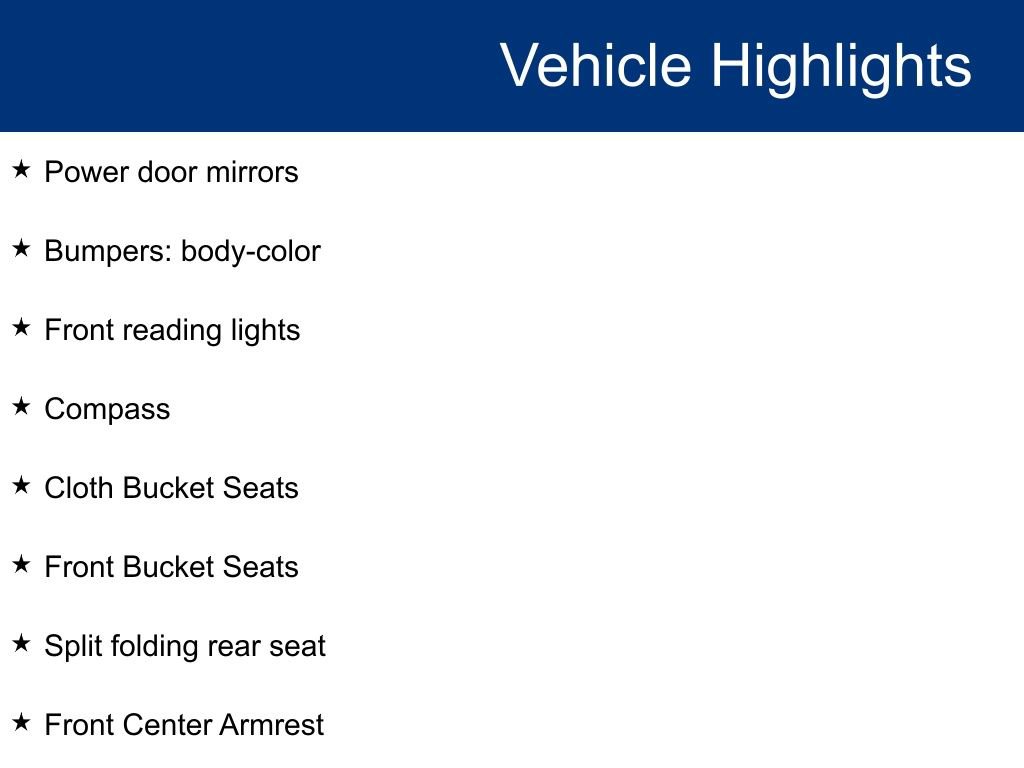 Vehicle Highlights

★ Power door mirrors

★ Bumpers: body-color

★ Front reading lights

★ Compass

★ Cloth Bucket Seats

★ Front Bucket Seats

★ Split folding rear seat

★ Front Center Armrest